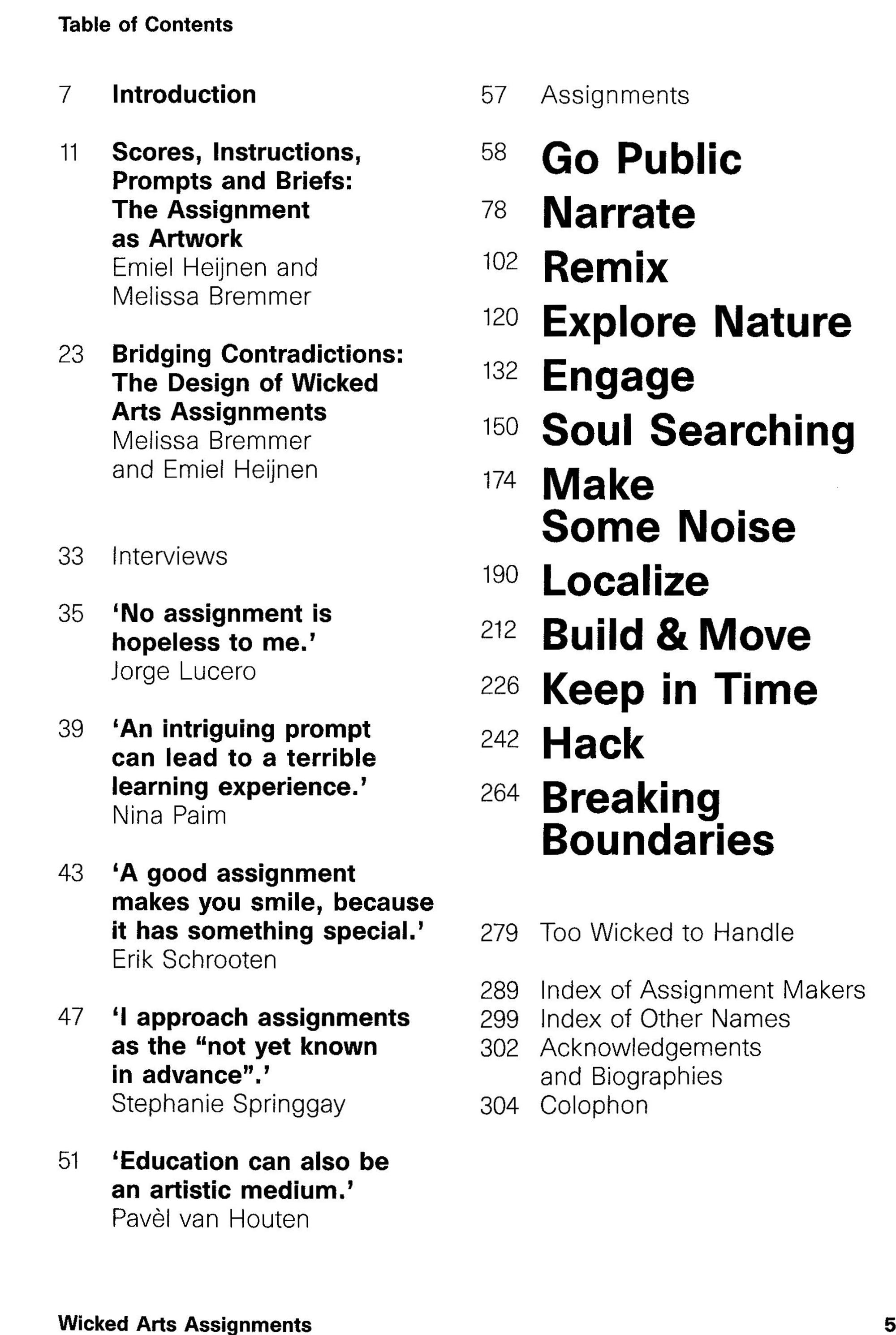 Table of Contents

7 Introduction

11 Scores, Instructions, Prompts and Briefs: The Assignment as Artwork
Emiel Heijnen and Melissa Bremmer

23 Bridging Contradictions: The Design of Wicked Arts Assignments
Melissa Bremmer and Emiel Heijnen

33 Interviews

35 'No assignment is hopeless to me.'
Jorge Lucero

39 'An intriguing prompt can lead to a terrible learning experience.'
Nina Paim

43 'A good assignment makes you smile, because it has something special.'
Erik Schrooten

47 'I approach assignments as the "not yet known in advance".'
Stephanie Springgay

51 'Education can also be an artistic medium.'
Pavèl van Houten

57 Assignments

58 Go Public

78 Narrate

102 Remix

120 Explore Nature

132 Engage

150 Soul Searching

174 Make Some Noise

190 Localize

212 Build & Move

226 Keep in Time

242 Hack

264 Breaking Boundaries

279 Too Wicked to Handle

289 Index of Assignment Makers
299 Index of Other Names
302 Acknowledgements and Biographies
304 Colophon

Wicked Arts Assignments 5